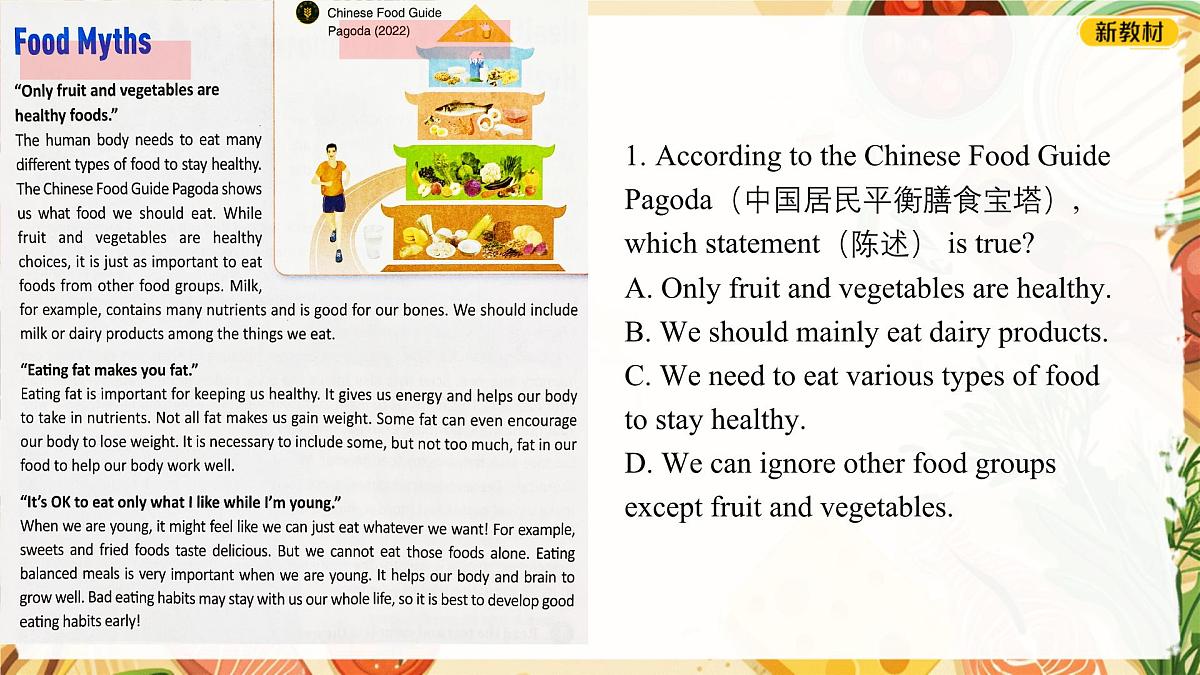 Food Myths

Chinese Food Guide Pagoda (2022)

"Only fruit and vegetables are healthy foods."
The human body needs to eat many different types of food to stay healthy. The Chinese Food Guide Pagoda shows us what food we should eat. While fruit and vegetables are healthy choices, it is just as important to eat foods from other food groups. Milk, for example, contains many nutrients and is good for our bones. We should include milk or dairy products among the things we eat.

"Eating fat makes you fat."
Eating fat is important for keeping us healthy. It gives us energy and helps our body to take in nutrients. Not all fat makes us gain weight. Some fat can even encourage our body to lose weight. It is necessary to include some, but not too much, fat in our food to help our body work well.

"It's OK to eat only what I like while I'm young."
When we are young, it might feel like we can just eat whatever we want! For example, sweets and fried foods taste delicious. But we cannot eat those foods alone. Eating balanced meals is very important when we are young. It helps our body and brain to grow well. Bad eating habits may stay with us our whole life, so it is best to develop good eating habits early!

新教材

1. According to the Chinese Food Guide Pagoda（中国居民平衡膳食宝塔）, which statement（陈述） is true?
A. Only fruit and vegetables are healthy.
B. We should mainly eat dairy products.
C. We need to eat various types of food to stay healthy.
D. We can ignore other food groups except fruit and vegetables.